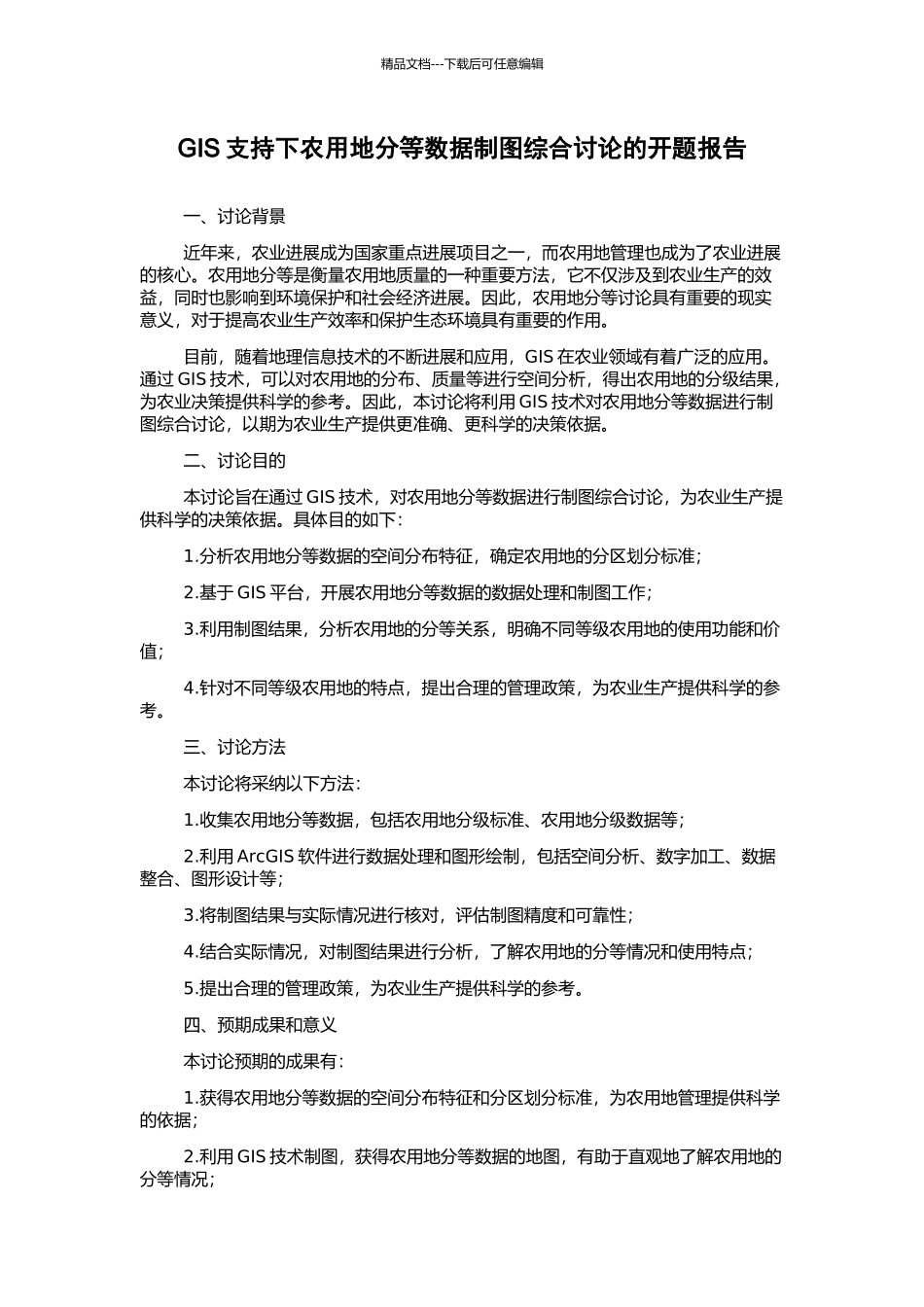 精品文档---下载后可任意编辑

GIS 支持下农用地分等数据制图综合讨论的开题报告

一、讨论背景

近年来，农业进展成为国家重点进展项目之一，而农用地管理也成为了农业进展的核心。农用地分等是衡量农用地质量的一种重要方法，它不仅涉及到农业生产的效益，同时也影响到环境保护和社会经济进展。因此，农用地分等讨论具有重要的现实意义，对于提高农业生产效率和保护生态环境具有重要的作用。

目前，随着地理信息技术的不断进展和应用，GIS 在农业领域有着广泛的应用。通过 GIS 技术，可以对农用地的分布、质量等进行空间分析，得出农用地的分级结果，为农业决策提供科学的参考。因此，本讨论将利用 GIS 技术对农用地分等数据进行制图综合讨论，以期为农业生产提供更准确、更科学的决策依据。

二、讨论目的

本讨论旨在通过 GIS 技术，对农用地分等数据进行制图综合讨论，为农业生产提供科学的决策依据。具体目的如下：

1.分析农用地分等数据的空间分布特征，确定农用地的分区划分标准；

2.基于 GIS 平台，开展农用地分等数据的数据处理和制图工作；

3.利用制图结果，分析农用地的分等关系，明确不同等级农用地的使用功能和价值；

4.针对不同等级农用地的特点，提出合理的管理政策，为农业生产提供科学的参考。

三、讨论方法

本讨论将采纳以下方法：

1.收集农用地分等数据，包括农用地分级标准、农用地分级数据等；

2.利用 ArcGIS 软件进行数据处理和图形绘制，包括空间分析、数字加工、数据整合、图形设计等；

3.将制图结果与实际情况进行核对，评估制图精度和可靠性；

4.结合实际情况，对制图结果进行分析，了解农用地的分等情况和使用特点；

5.提出合理的管理政策，为农业生产提供科学的参考。

四、预期成果和意义

本讨论预期的成果有：

1.获得农用地分等数据的空间分布特征和分区划分标准，为农用地管理提供科学的依据；

2.利用 GIS 技术制图，获得农用地分等数据的地图，有助于直观地了解农用地的分等情况；